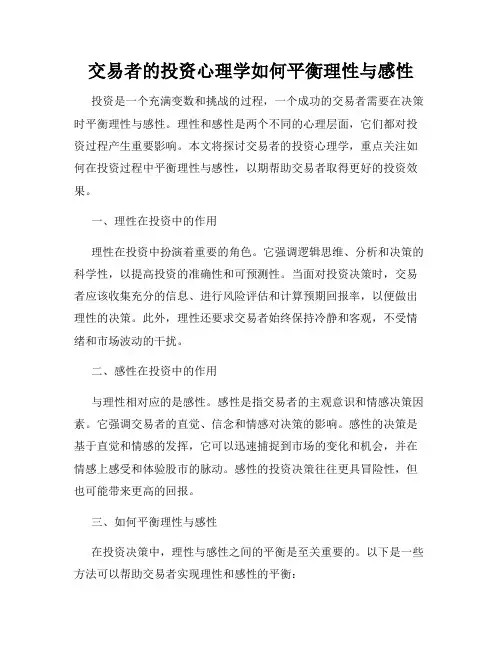 交易者的投资心理学如何平衡理性与感性

投资是一个充满变数和挑战的过程，一个成功的交易者需要在决策时平衡理性与感性。理性和感性是两个不同的心理层面，它们都对投资过程产生重要影响。本文将探讨交易者的投资心理学，重点关注如何在投资过程中平衡理性与感性，以期帮助交易者取得更好的投资效果。

一、理性在投资中的作用

理性在投资中扮演着重要的角色。它强调逻辑思维、分析和决策的科学性，以提高投资的准确性和可预测性。当面对投资决策时，交易者应该收集充分的信息、进行风险评估和计算预期回报率，以便做出理性的决策。此外，理性还要求交易者始终保持冷静和客观，不受情绪和市场波动的干扰。

二、感性在投资中的作用

与理性相对应的是感性。感性是指交易者的主观意识和情感决策因素。它强调交易者的直觉、信念和情感对决策的影响。感性的决策是基于直觉和情感的发挥，它可以迅速捕捉到市场的变化和机会，并在情感上感受和体验股市的脉动。感性的投资决策往往更具冒险性，但也可能带来更高的回报。

三、如何平衡理性与感性

在投资决策中，理性与感性之间的平衡是至关重要的。以下是一些方法可以帮助交易者实现理性和感性的平衡：